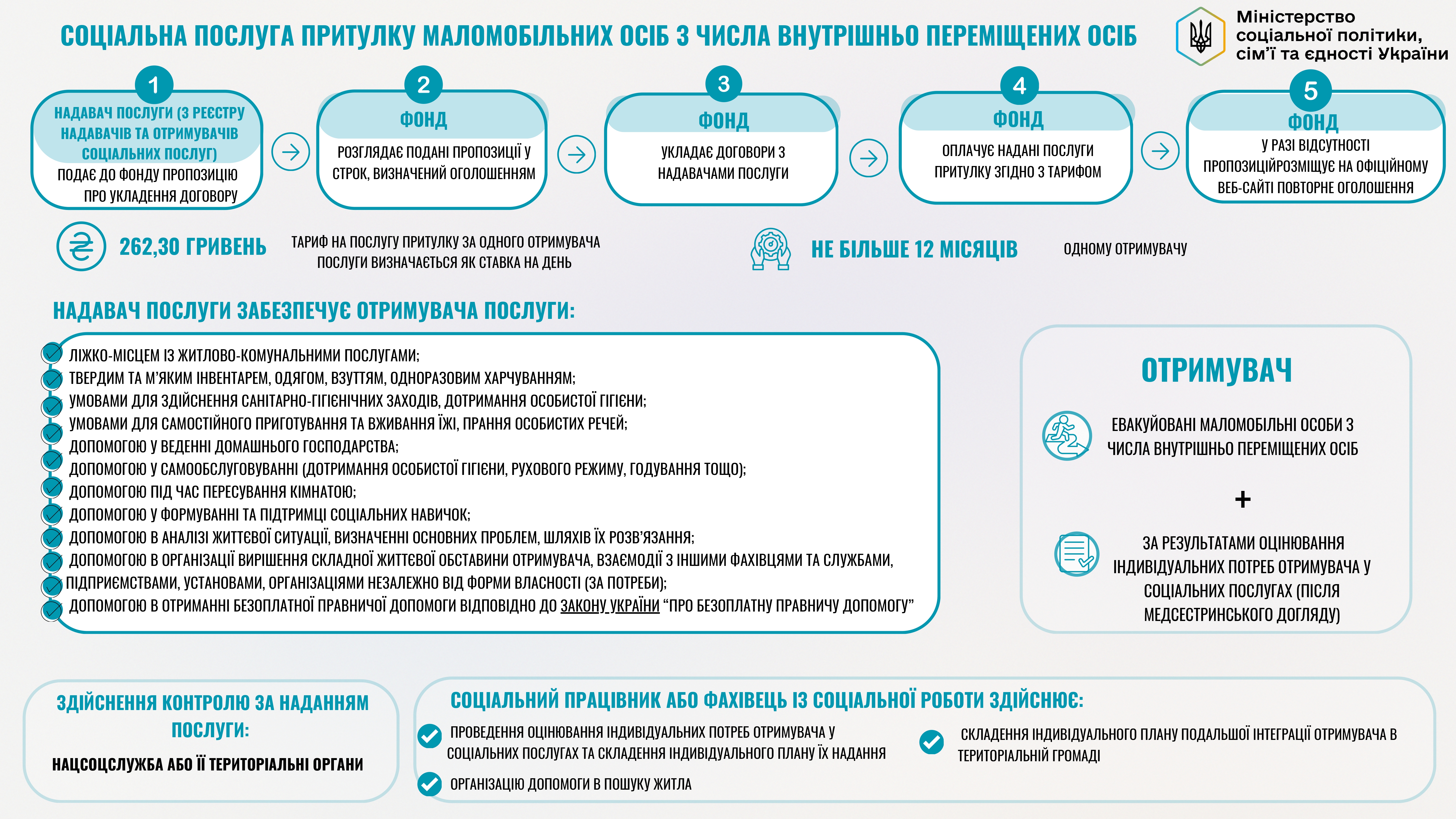 СОЦІАЛЬНА ПОСЛУГА ПРИТУЛКУ МАЛОМОБІЛЬНИХ ОСІБ З ЧИСЛА ВНУТРІШНЬО ПЕРЕМІЩЕНИХ ОСІБ

Міністерство соціальної політики, сім'ї та єдності України

1
НАДАВАЧ ПОСЛУГИ (З РЕЄСТРУ НАДАВАЧІВ ТА ОТРИМУВАЧІВ СОЦІАЛЬНИХ ПОСЛУГ)
ПОДАЄ ДО ФОНДУ ПРОПОЗИЦІЮ ПРО УКЛАДЕННЯ ДОГОВОРУ

2
ФОНД
РОЗГЛЯДАЄ ПОДАНІ ПРОПОЗИЦІЇ У СТРОК, ВИЗНАЧЕНИЙ ОГОЛОШЕННЯМ

3
ФОНД
УКЛАДАЄ ДОГОВОРИ З НАДАВАЧАМИ ПОСЛУГИ

4
ФОНД
ОПЛАЧУЄ НАДАНІ ПОСЛУГИ ПРИТУЛКУ ЗГІДНО З ТАРИФОМ

5
ФОНД
У РАЗІ ВІДСУТНОСТІ ПРОПОЗИЦІЙРОЗМІЩУЄ НА ОФІЦІЙНОМУ ВЕБ-САЙТІ ПОВТОРНЕ ОГОЛОШЕННЯ

262,30 ГРИВЕНЬ
ТАРИФ НА ПОСЛУГУ ПРИТУЛКУ ЗА ОДНОГО ОТРИМУВАЧА ПОСЛУГИ ВИЗНАЧАЄТЬСЯ ЯК СТАВКА НА ДЕНЬ

НЕ БІЛЬШЕ 12 МІСЯЦІВ
ОДНОМУ ОТРИМУВАЧУ

НАДАВАЧ ПОСЛУГИ ЗАБЕЗПЕЧУЄ ОТРИМУВАЧА ПОСЛУГИ:

ЛІЖКО-МІСЦЕМ ІЗ ЖИТЛОВО-КОМУНАЛЬНИМИ ПОСЛУГАМИ;
ТВЕРДИМ ТА М'ЯКИМ ІНВЕНТАРЕМ, ОДЯГОМ, ВЗУТТЯМ, ОДНОРАЗОВИМ ХАРЧУВАННЯМ;
УМОВАМИ ДЛЯ ЗДІЙСНЕННЯ САНІТАРНО-ГІГІЄНІЧНИХ ЗАХОДІВ, ДОТРИМАННЯ ОСОБИСТОЇ ГІГІЄНИ;
УМОВАМИ ДЛЯ САМОСТІЙНОГО ПРИГОТУВАННЯ ТА ВЖИВАННЯ ЇЖІ, ПРАННЯ ОСОБИСТИХ РЕЧЕЙ;
ДОПОМОГОЮ У ВЕДЕННІ ДОМАШНЬОГО ГОСПОДАРСТВА;
ДОПОМОГОЮ У САМООБСЛУГОВУВАННІ (ДОТРИМАННЯ ОСОБИСТОЇ ГІГІЄНИ, РУХОВОГО РЕЖИМУ, ГОДУВАННЯ ТОЩО);
ДОПОМОГОЮ ПІД ЧАС ПЕРЕСУВАННЯ КІМНАТОЮ;
ДОПОМОГОЮ У ФОРМУВАННІ ТА ПІДТРИМЦІ СОЦІАЛЬНИХ НАВИЧОК;
ДОПОМОГОЮ В АНАЛІЗІ ЖИТТЄВОЇ СИТУАЦІЇ, ВИЗНАЧЕННІ ОСНОВНИХ ПРОБЛЕМ, ШЛЯХІВ ЇХ РОЗВ'ЯЗАННЯ;
ДОПОМОГОЮ В ОРГАНІЗАЦІЇ ВИРІШЕННЯ СКЛАДНОЇ ЖИТТЄВОЇ ОБСТАВИНИ ОТРИМУВАЧА, ВЗАЄМОДІЇ З ІНШИМИ ФАХІВЦЯМИ ТА СЛУЖБАМИ,
ПІДПРИЄМСТВАМИ, УСТАНОВАМИ, ОРГАНІЗАЦІЯМИ НЕЗАЛЕЖНО ВІД ФОРМИ ВЛАСНОСТІ (ЗА ПОТРЕБИ);
ДОПОМОГОЮ В ОТРИМАННІ БЕЗОПЛАТНОЇ ПРАВНИЧОЇ ДОПОМОГИ ВІДПОВІДНО ДО ЗАКОНУ УКРАЇНИ "ПРО БЕЗОПЛАТНУ ПРАВНИЧУ ДОПОМОГУ"

ОТРИМУВАЧ

ЕВАКУЙОВАНІ МАЛОМОБІЛЬНІ ОСОБИ З ЧИСЛА ВНУТРІШНЬО ПЕРЕМІЩЕНИХ ОСІБ

+

ЗА РЕЗУЛЬТАТАМИ ОЦІНЮВАННЯ ІНДИВІДУАЛЬНИХ ПОТРЕБ ОТРИМУВАЧА У СОЦІАЛЬНИХ ПОСЛУГАХ (ПІСЛЯ МЕДСЕСТРИНСЬКОГО ДОГЛЯДУ)

ЗДІЙСНЕННЯ КОНТРОЛЮ ЗА НАДАННЯМ ПОСЛУГИ:

НАЦСОЦСЛУЖБА АБО ЇЇ ТЕРИТОРІАЛЬНІ ОРГАНИ

СОЦІАЛЬНИЙ ПРАЦІВНИК АБО ФАХІВЕЦЬ ІЗ СОЦІАЛЬНОЇ РОБОТИ ЗДІЙСНЮЄ:

ПРОВЕДЕННЯ ОЦІНЮВАННЯ ІНДИВІДУАЛЬНИХ ПОТРЕБ ОТРИМУВАЧА У СОЦІАЛЬНИХ ПОСЛУГАХ ТА СКЛАДЕННЯ ІНДИВІДУАЛЬНОГО ПЛАНУ ЇХ НАДАННЯ

ОРГАНІЗАЦІЮ ДОПОМОГИ В ПОШУКУ ЖИТЛА

СКЛАДЕННЯ ІНДИВІДУАЛЬНОГО ПЛАНУ ПОДАЛЬШОЇ ІНТЕГРАЦІЇ ОТРИМУВАЧА В ТЕРИТОРІАЛЬНІЙ ГРОМАДІ